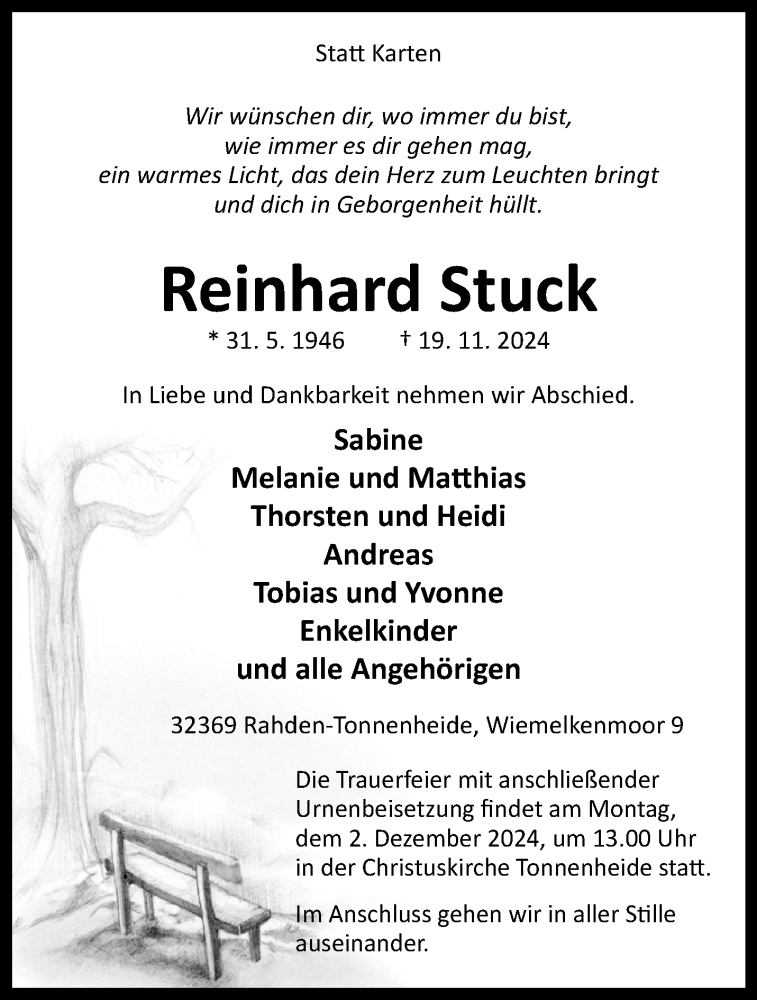 Statt Karten

Wir wünschen dir, wo immer du bist,
wie immer es dir gehen mag,
ein warmes Licht, das dein Herz zum Leuchten bringt
und dich in Geborgenheit hüllt.

Reinhard Stuck

* 31. 5. 1946 † 19. 11. 2024

In Liebe und Dankbarkeit nehmen wir Abschied.

Sabine
Melanie und Matthias
Thorsten und Heidi
Andreas
Tobias und Yvonne
Enkelkinder
und alle Angehörigen

32369 Rahden-Tonnenheide, Wiemelkenmoor 9

Die Trauerfeier mit anschließender Urnenbeisetzung findet am Montag, dem 2. Dezember 2024, um 13.00 Uhr in der Christuskirche Tonnenheide statt.

Im Anschluss gehen wir in aller Stille auseinander.